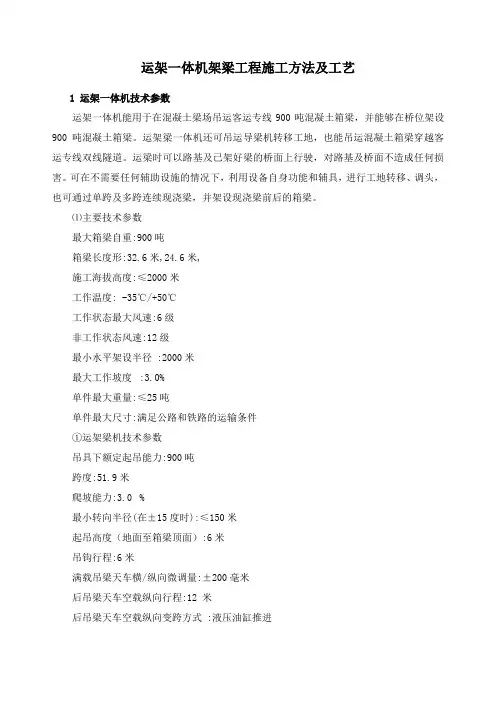 运架一体机架梁工程施工方法及工艺

1 运架一体机技术参数

运架一体机能用于在混凝土梁场吊运客运专线 900 吨混凝土箱梁，并能够在桥位架设 900 吨混凝土箱梁。运架梁一体机还可吊运导梁机转移工地，也能吊运混凝土箱梁穿越客运专线双线隧道。运梁时可以路基及已架好梁的桥面上行驶，对路基及桥面不造成任何损害。可在不需要任何辅助设施的情况下，利用设备自身功能和辅具，进行工地转移、调头，也可通过单跨及多跨连续现浇梁，并架设现浇梁前后的箱梁。

⑴主要技术参数

最大箱梁自重:900 吨

箱梁长度形:32.6 米,24.6 米,

施工海拔高度:≤2000 米

工作温度: -35℃/+50℃

工作状态最大风速:6 级

非工作状态风速:12 级

最小水平架设半径 :2000 米

最大工作坡度 :3.0%

单件最大重量:≤25 吨

单件最大尺寸:满足公路和铁路的运输条件

①运架梁机技术参数

吊具下额定起吊能力:900 吨

跨度:51.9 米

爬坡能力:3.0 %

最小转向半径(在±15 度时):≤150 米

起吊高度（地面至箱梁顶面）:6 米

吊钩行程:6 米

满载吊梁天车横/纵向微调量:±200 毫米

后吊梁天车空载纵向行程:12 米

后吊梁天车空载纵向变跨方式 :液压油缸推进